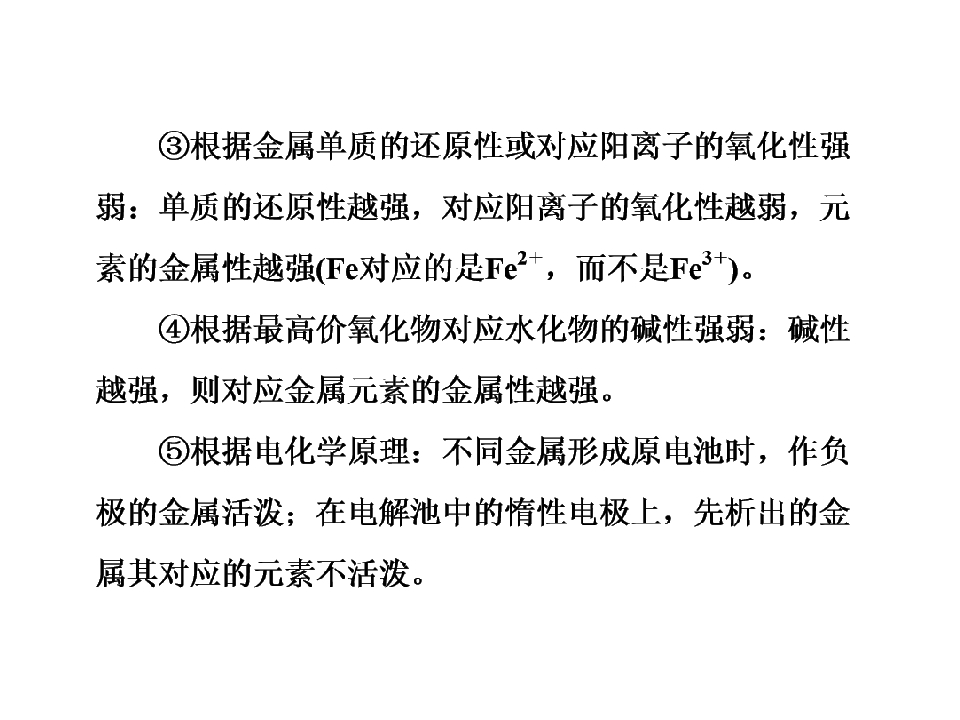 ③根据金属单质的还原性或对应阳离子的氧化性强弱：单质的还原性越强，对应阳离子的氧化性越弱，元素的金属性越强(Fe对应的是$Fe^{2+}$，而不是$Fe^{3+}$)。

④根据最高价氧化物对应水化物的碱性强弱：碱性越强，则对应金属元素的金属性越强。

⑤根据电化学原理：不同金属形成原电池时，作负极的金属活泼；在电解池中的惰性电极上，先析出的金属其对应的元素不活泼。